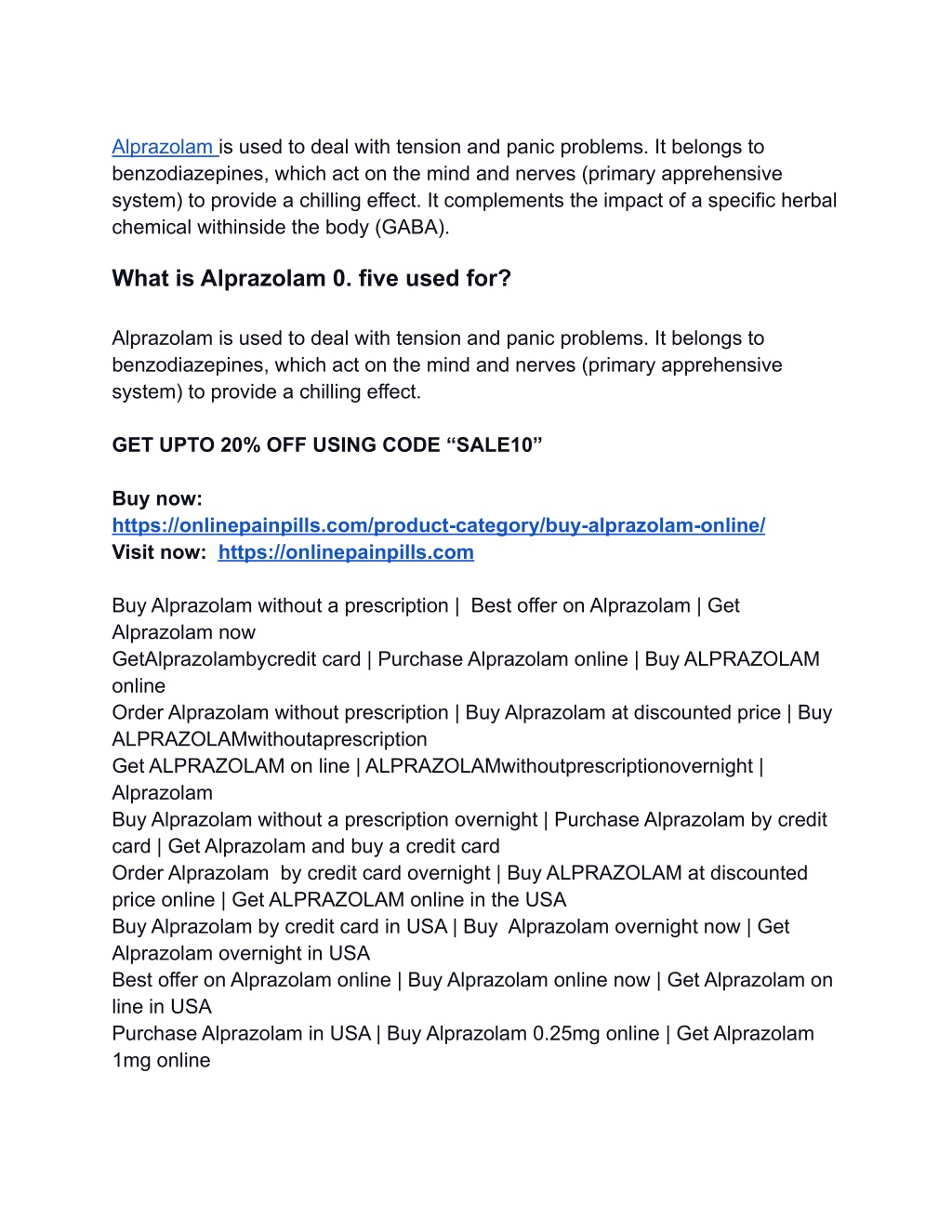 Alprazolam is used to deal with tension and panic problems. It belongs to benzodiazepines, which act on the mind and nerves (primary apprehensive system) to provide a chilling effect. It complements the impact of a specific herbal chemical withinside the body (GABA).

What is Alprazolam 0. five used for?

Alprazolam is used to deal with tension and panic problems. It belongs to benzodiazepines, which act on the mind and nerves (primary apprehensive system) to provide a chilling effect.

GET UPTO 20% OFF USING CODE “SALE10”

Buy now: https://onlinepainpills.com/product-category/buy-alprazolam-online/
Visit now: https://onlinepainpills.com

Buy Alprazolam without a prescription | Best offer on Alprazolam | Get Alprazolam now
GetAlprazolambycredit card | Purchase Alprazolam online | Buy ALPRAZOLAM online
Order Alprazolam without prescription | Buy Alprazolam at discounted price | Buy ALPRAZOLAMwithoutaprescription
Get ALPRAZOLAM on line | ALPRAZOLAMwithoutprescriptionovernight | Alprazolam
Buy Alprazolam without a prescription overnight | Purchase Alprazolam by credit card | Get Alprazolam and buy a credit card
Order Alprazolam by credit card overnight | Buy ALPRAZOLAM at discounted price online | Get ALPRAZOLAM online in the USA
Buy Alprazolam by credit card in USA | Buy Alprazolam overnight now | Get Alprazolam overnight in USA
Best offer on Alprazolam online | Buy Alprazolam online now | Get Alprazolam on line in USA
Purchase Alprazolam in USA | Buy Alprazolam 0.25mg online | Get Alprazolam 1mg online